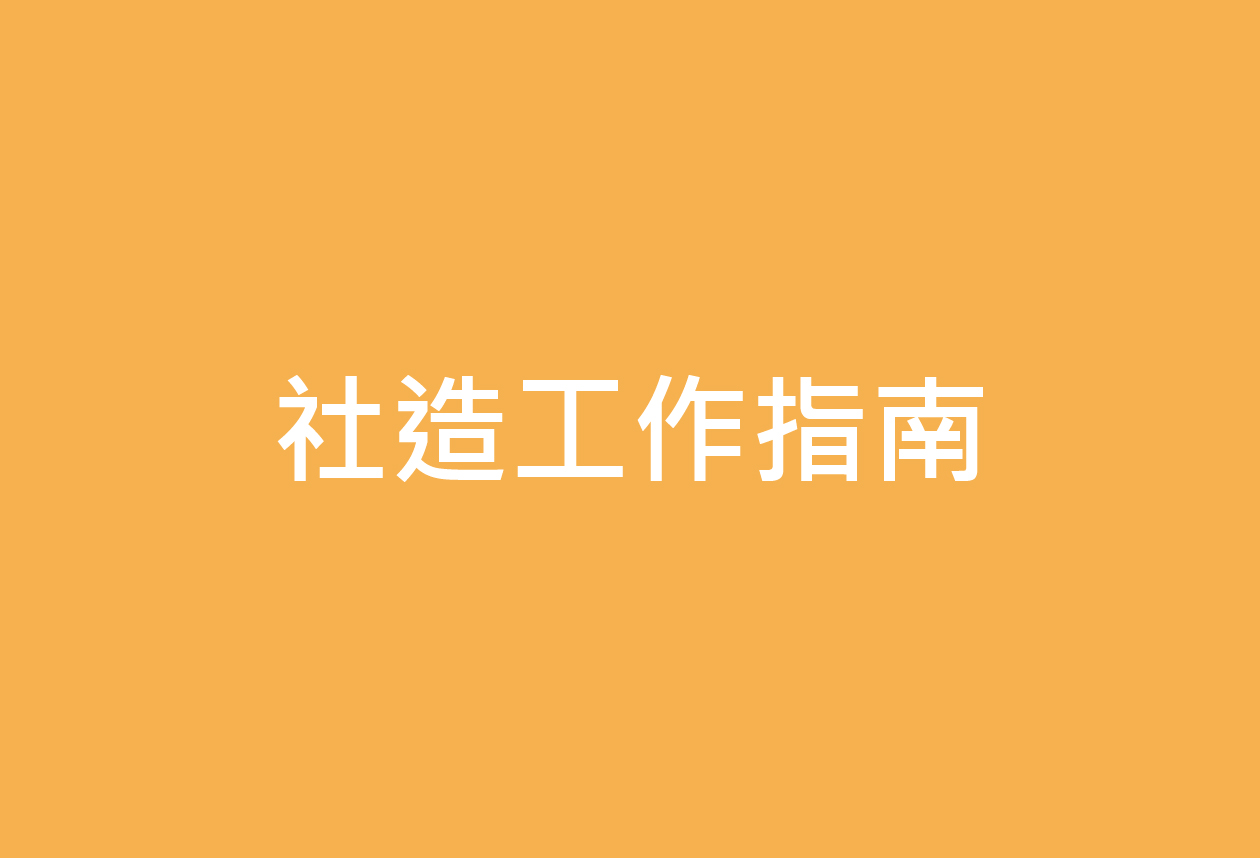 社造工作指南